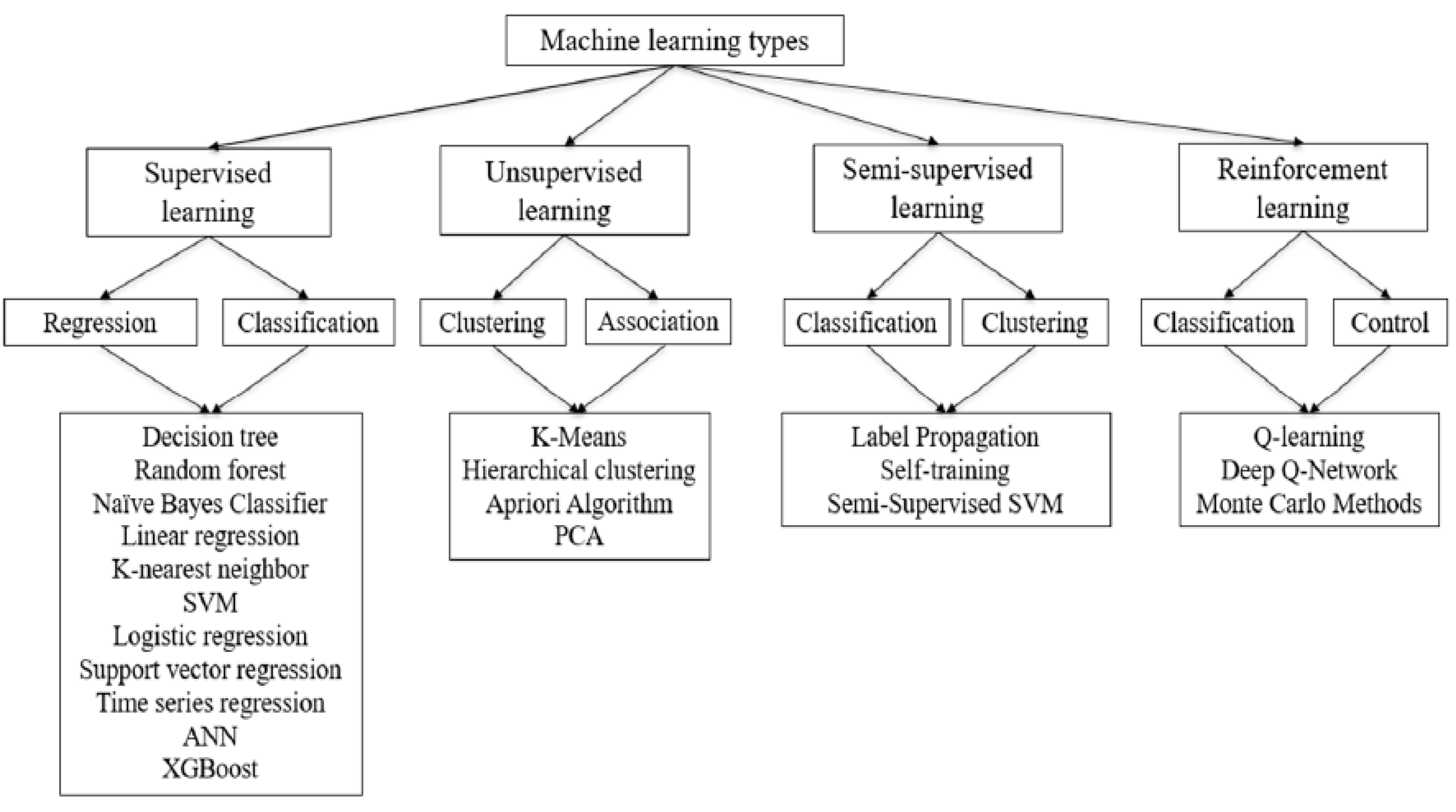 Machine learning types

Supervised learning

Unsupervised learning

Semi-supervised learning

Reinforcement learning

Regression

Classification

Clustering

Association

Classification

Clustering

Classification

Control

Decision tree
Random forest
Naïve Bayes Classifier
Linear regression
K-nearest neighbor
SVM
Logistic regression
Support vector regression
Time series regression
ANN
XGBoost

K-Means
Hierarchical clustering
Apriori Algorithm
PCA

Label Propagation
Self-training
Semi-Supervised SVM

Q-learning
Deep Q-Network
Monte Carlo Methods